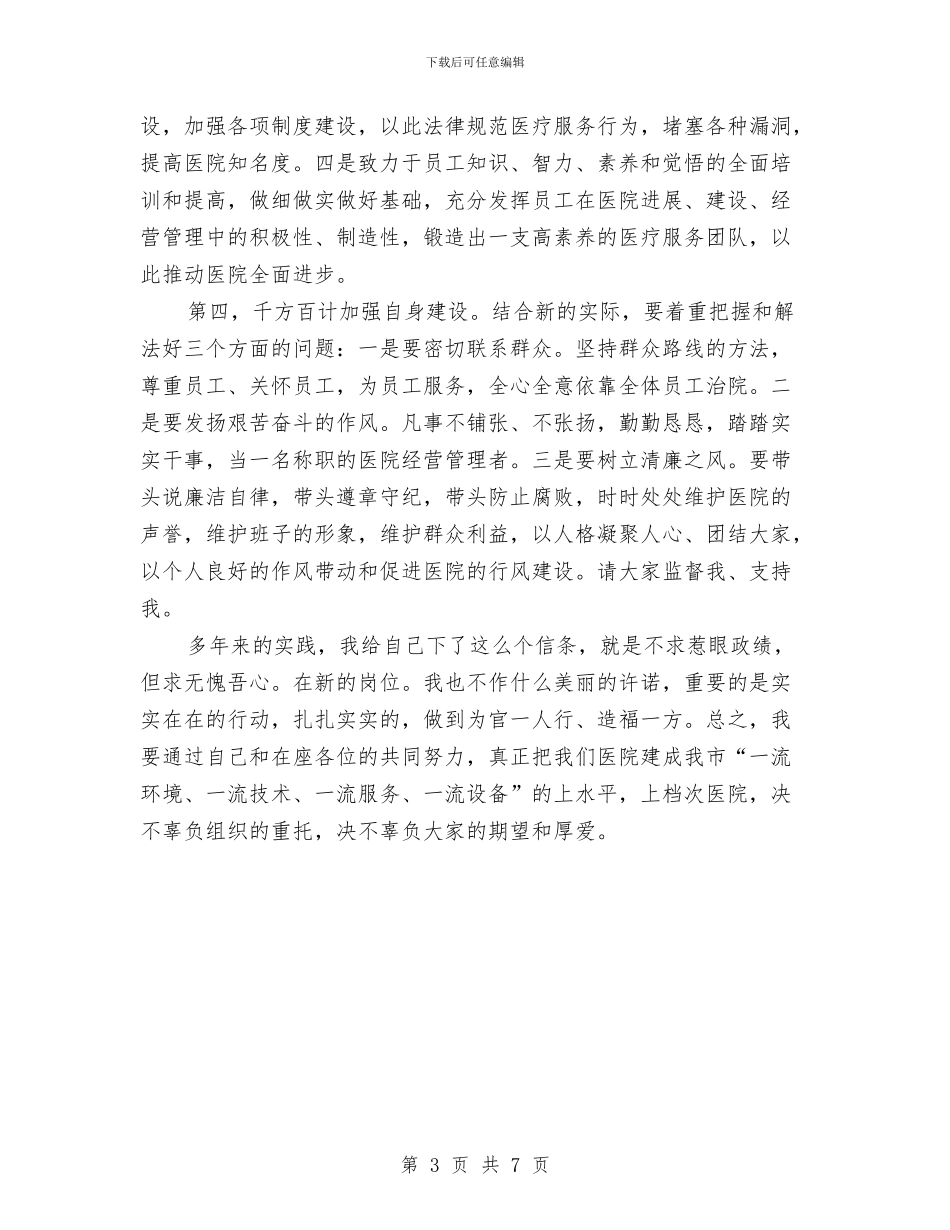 下载后可任意编辑

设，加强各项制度建设，以此法律规范医疗服务行为，堵塞各种漏洞，提高医院知名度。四是致力于员工知识、智力、素养和觉悟的全面培训和提高，做细做实做好基础，充分发挥员工在医院进展、建设、经营管理中的积极性、制造性，锻造出一支高素养的医疗服务团队，以此推动医院全面进步。

第四，千方百计加强自身建设。结合新的实际，要着重把握和解法好三个方面的问题：一是要密切联系群众。坚持群众路线的方法，尊重员工、关怀员工，为员工服务，全心全意依靠全体员工治院。二是要发扬艰苦奋斗的作风。凡事不铺张、不张扬，勤勤恳恳，踏踏实实干事，当一名称职的医院经营管理者。三是要树立清廉之风。要带头说廉洁自律，带头遵章守纪，带头防止腐败，时时处处维护医院的声誉，维护班子的形象，维护群众利益，以人格凝聚人心、团结大家，以个人良好的作风带动和促进医院的行风建设。请大家监督我、支持我。

多年来的实践，我给自己下了这么个信条，就是不求惹眼政绩，但求无愧吾心。在新的岗位。我也不作什么美丽的许诺，重要的是实实在在的行动，扎扎实实的，做到为官一人行、造福一方。总之，我要通过自己和在座各位的共同努力，真正把我们医院建成我市“一流环境、一流技术、一流服务、一流设备”的上水平，上档次医院，决不辜负组织的重托，决不辜负大家的期望和厚爱。

第 3 页 共 7 页